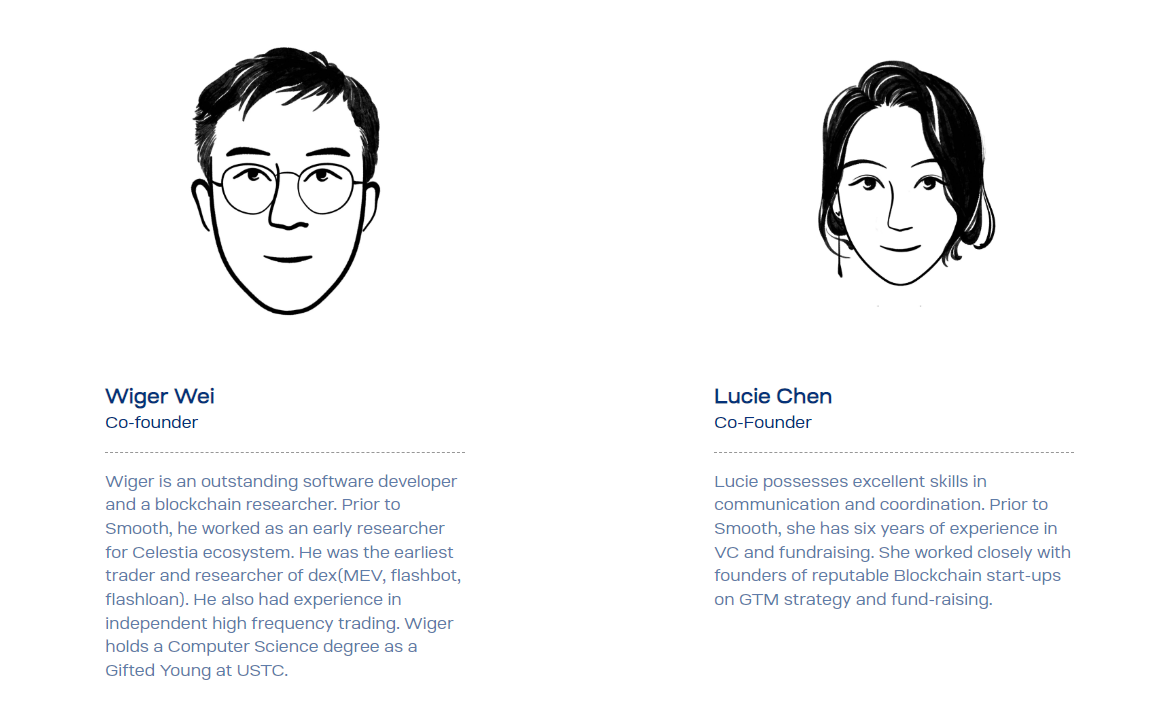 Wiger Wei
Co-founder

Wiger is an outstanding software developer and a blockchain researcher. Prior to Smooth, he worked as an early researcher for Celestia ecosystem. He was the earliest trader and researcher of dex(MEV, flashbot, flashloan). He also had experience in independent high frequency trading. Wiger holds a Computer Science degree as a Gifted Young at USTC.

Lucie Chen
Co-Founder

Lucie possesses excellent skills in communication and coordination. Prior to Smooth, she has six years of experience in VC and fundraising. She worked closely with founders of reputable Blockchain start-ups on GTM strategy and fund-raising.